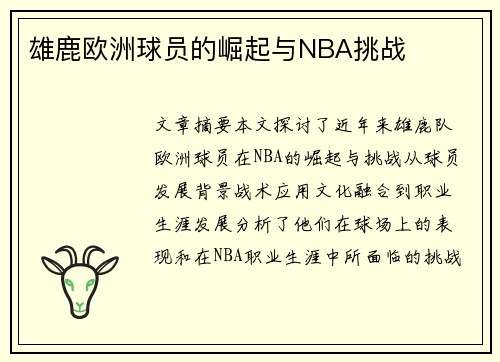 雄鹿欧洲球员的崛起与NBA挑战

文章摘要本文探讨了近年来雄鹿队欧洲球员在NBA的崛起与挑战从球员发展背景战术应用文化融合到职业生涯发展分析了他们在球场上的表现和在NBA职业生涯中所面临的挑战